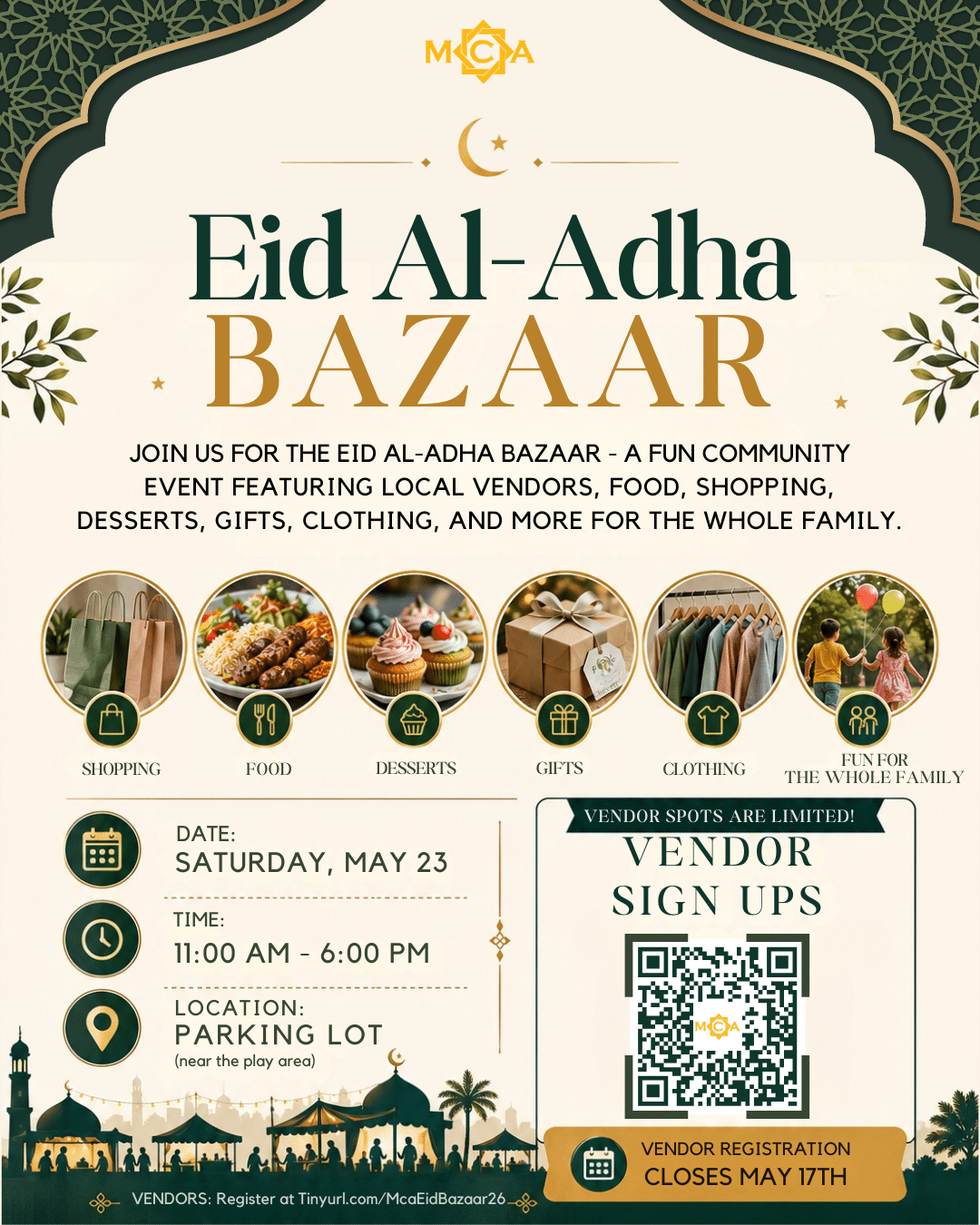 MCA

Eid Al-Adha
BAZAAR

JOIN US FOR THE EID AL-ADHA BAZAAR - A FUN COMMUNITY EVENT FEATURING LOCAL VENDORS, FOOD, SHOPPING, DESSERTS, GIFTS, CLOTHING, AND MORE FOR THE WHOLE FAMILY.

SHOPPING
FOOD
DESSERTS
GIFTS
CLOTHING
FUN FOR THE WHOLE FAMILY

DATE:
SATURDAY, MAY 23

TIME:
11:00 AM - 6:00 PM

LOCATION:
PARKING LOT
(near the play area)

VENDOR SPOTS ARE LIMITED!
VENDOR SIGN UPS

MCA

VENDOR REGISTRATION
CLOSES MAY 17TH

VENDORS: Register at Tinyurl.com/McaEidBazaar26